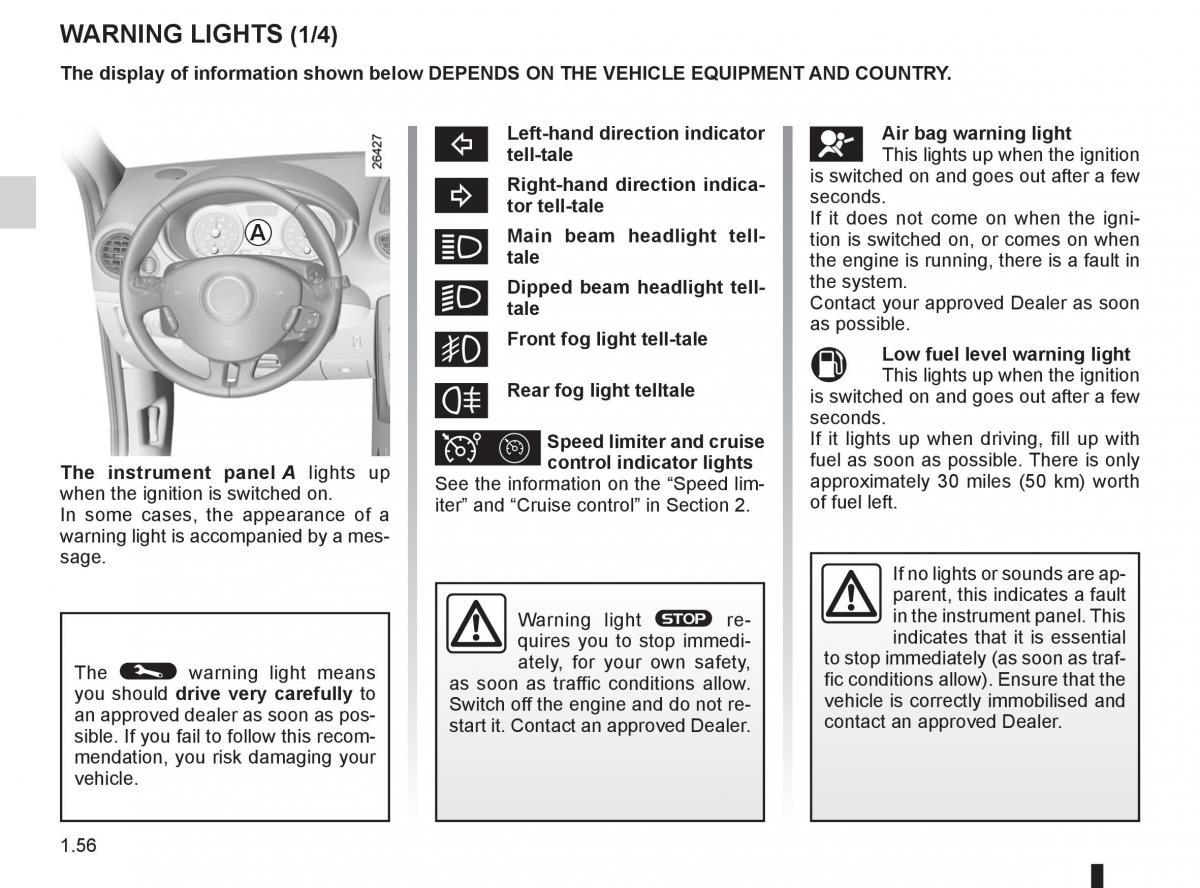 WARNING LIGHTS (1/4)

The display of information shown below DEPENDS ON THE VEHICLE EQUIPMENT AND COUNTRY.

26427

A

The instrument panel A lights up when the ignition is switched on.
In some cases, the appearance of a warning light is accompanied by a message.

The warning light means you should drive very carefully to an approved dealer as soon as possible. If you fail to follow this recommendation, you risk damaging your vehicle.

Left-hand direction indicator tell-tale

Right-hand direction indicator tell-tale

Main beam headlight tell-tale

Dipped beam headlight tell-tale

Front fog light tell-tale

Rear fog light telltale

Speed limiter and cruise control indicator lights
See the information on the “Speed limiter” and “Cruise control” in Section 2.

Warning light STOP requires you to stop immediately, for your own safety, as soon as traffic conditions allow. Switch off the engine and do not restart it. Contact an approved Dealer.

Air bag warning light
This lights up when the ignition is switched on and goes out after a few seconds.
If it does not come on when the ignition is switched on, or comes on when the engine is running, there is a fault in the system.
Contact your approved Dealer as soon as possible.

Low fuel level warning light
This lights up when the ignition is switched on and goes out after a few seconds.
If it lights up when driving, fill up with fuel as soon as possible. There is only approximately 30 miles (50 km) worth of fuel left.

If no lights or sounds are apparent, this indicates a fault in the instrument panel. This indicates that it is essential to stop immediately (as soon as traffic conditions allow). Ensure that the vehicle is correctly immobilised and contact an approved Dealer.

1.56